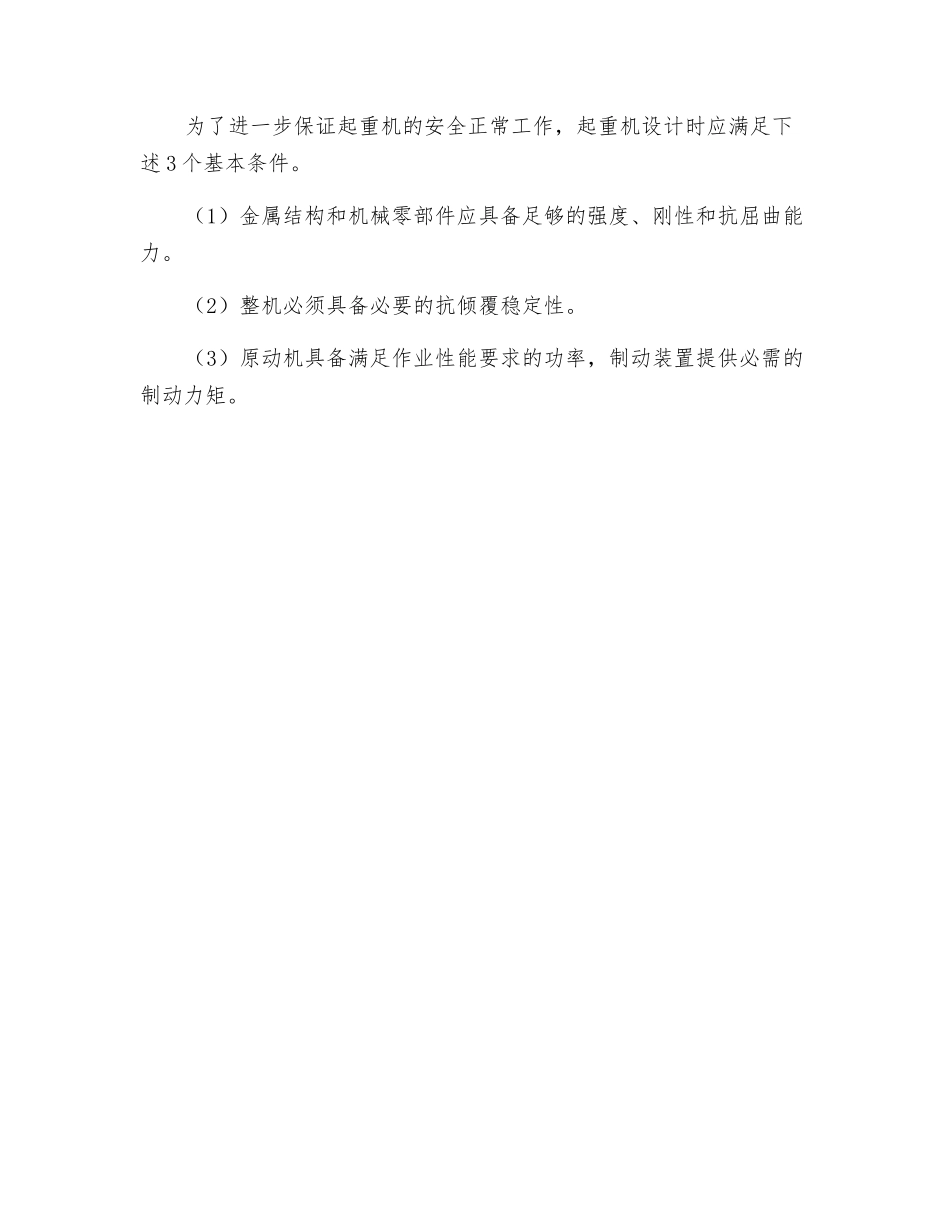 为了进一步保证起重机的安全正常工作，起重机设计时应满足下述3个基本条件。

（1）金属结构和机械零部件应具备足够的强度、刚性和抗屈曲能力。

（2）整机必须具备必要的抗倾覆稳定性。

（3）原动机具备满足作业性能要求的功率，制动装置提供必需的制动力矩。